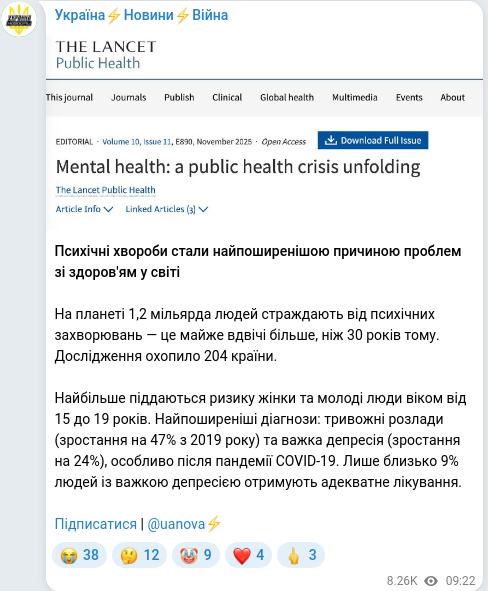 Україна⚡Новини⚡Війна

THE LANCET
Public Health

This journal Journals Publish Clinical Global health Multimedia Events About

EDITORIAL · Volume 10, Issue 11, E890, November 2025 · Open Access

Download Full Issue

Mental health: a public health crisis unfolding

The Lancet Public Health

Article Info Linked Articles (3)

Психічні хвороби стали найпоширенішою причиною проблем зі здоров'ям у світі

На планеті 1,2 мільярда людей страждають від психічних захворювань — це майже вдвічі більше, ніж 30 років тому. Дослідження охопило 204 країни.

Найбільше піддаються ризику жінки та молоді люди віком від 15 до 19 років. Найпоширеніші діагнози: тривожні розлади (зростання на 47% з 2019 року) та важка депресія (зростання на 24%), особливо після пандемії COVID-19. Лише близько 9% людей із важкою депресією отримують адекватне лікування.

Підписатися | @uanova⚡

😭 38 🤔 12 🤡 9 ❤️ 4 🖕 3

8.26K 09:22